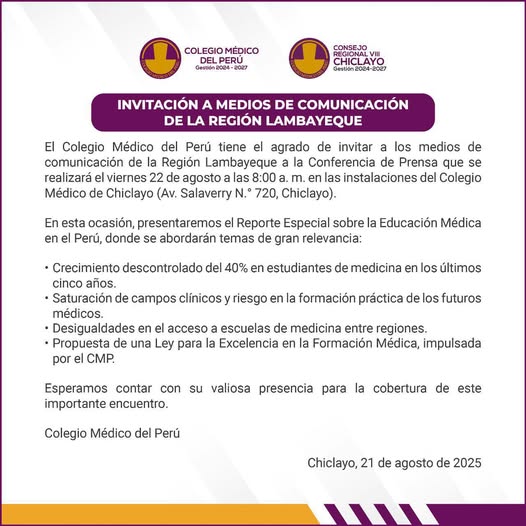 COLEGIO MÉDICO DEL PERÚ
Gestión 2024 - 2027

CONSEJO REGIONAL VIII
CHICLAYO
Gestión 2024-2027

INVITACIÓN A MEDIOS DE COMUNICACIÓN DE LA REGIÓN LAMBAYEQUE

El Colegio Médico del Perú tiene el agrado de invitar a los medios de comunicación de la Región Lambayeque a la Conferencia de Prensa que se realizará el viernes 22 de agosto a las 8:00 a. m. en las instalaciones del Colegio Médico de Chiclayo (Av. Salaverry N.° 720, Chiclayo).

En esta ocasión, presentaremos el Reporte Especial sobre la Educación Médica en el Perú, donde se abordarán temas de gran relevancia:

• Crecimiento descontrolado del 40% en estudiantes de medicina en los últimos cinco años.
• Saturación de campos clínicos y riesgo en la formación práctica de los futuros médicos.
• Desigualdades en el acceso a escuelas de medicina entre regiones.
• Propuesta de una Ley para la Excelencia en la Formación Médica, impulsada por el CMP.

Esperamos contar con su valiosa presencia para la cobertura de este importante encuentro.

Colegio Médico del Perú

Chiclayo, 21 de agosto de 2025